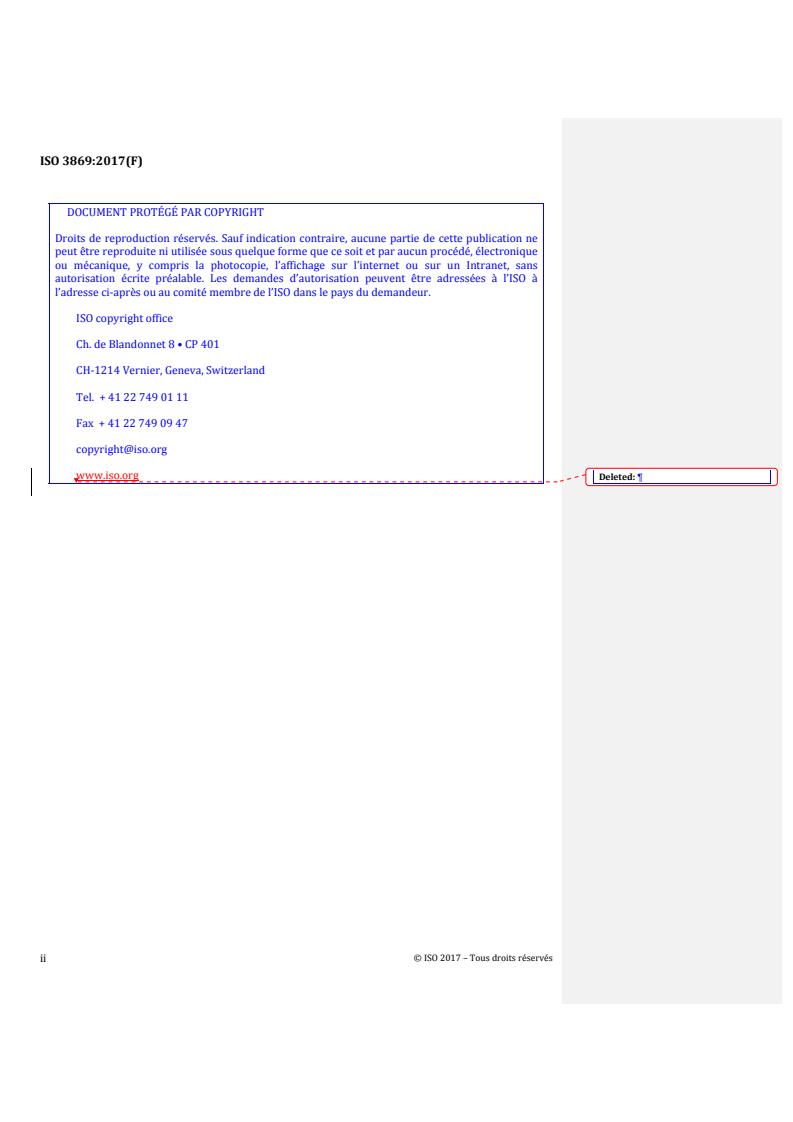 ISO 3869:2017(F)

DOCUMENT PROTÉGÉ PAR COPYRIGHT

Droits de reproduction réservés. Sauf indication contraire, aucune partie de cette publication ne peut être reproduite ni utilisée sous quelque forme que ce soit et par aucun procédé, électronique ou mécanique, y compris la photocopie, l'affichage sur l'internet ou sur un Intranet, sans autorisation écrite préalable. Les demandes d'autorisation peuvent être adressées à l'ISO à l'adresse ci-après ou au comité membre de l'ISO dans le pays du demandeur.

ISO copyright office

Ch. de Blandonnet 8 • CP 401

CH-1214 Vernier, Geneva, Switzerland

Tel. + 41 22 749 01 11

Fax + 41 22 749 09 47

copyright@iso.org

www.iso.org

Deleted: ¶

ii

© ISO 2017 – Tous droits réservés